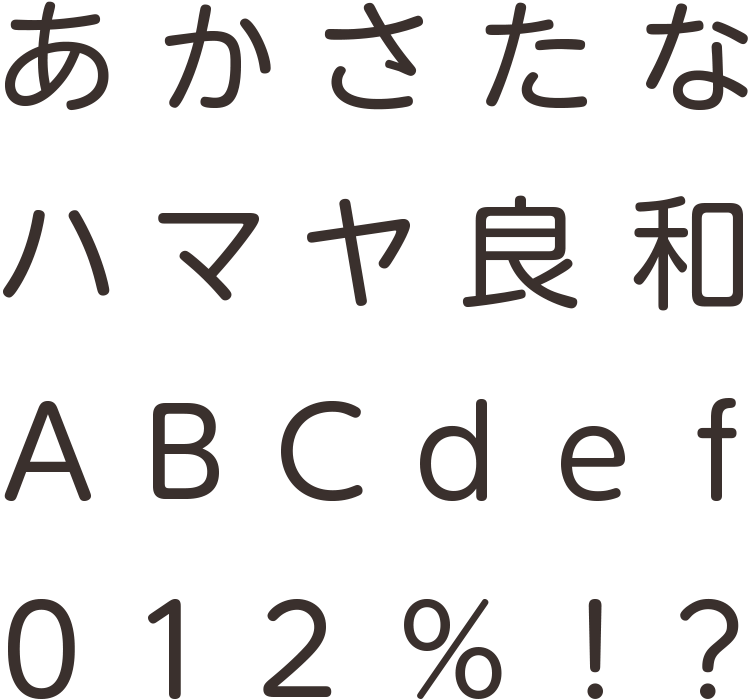 あかさたな
ハマヤ良和
ABCdef
012%!?